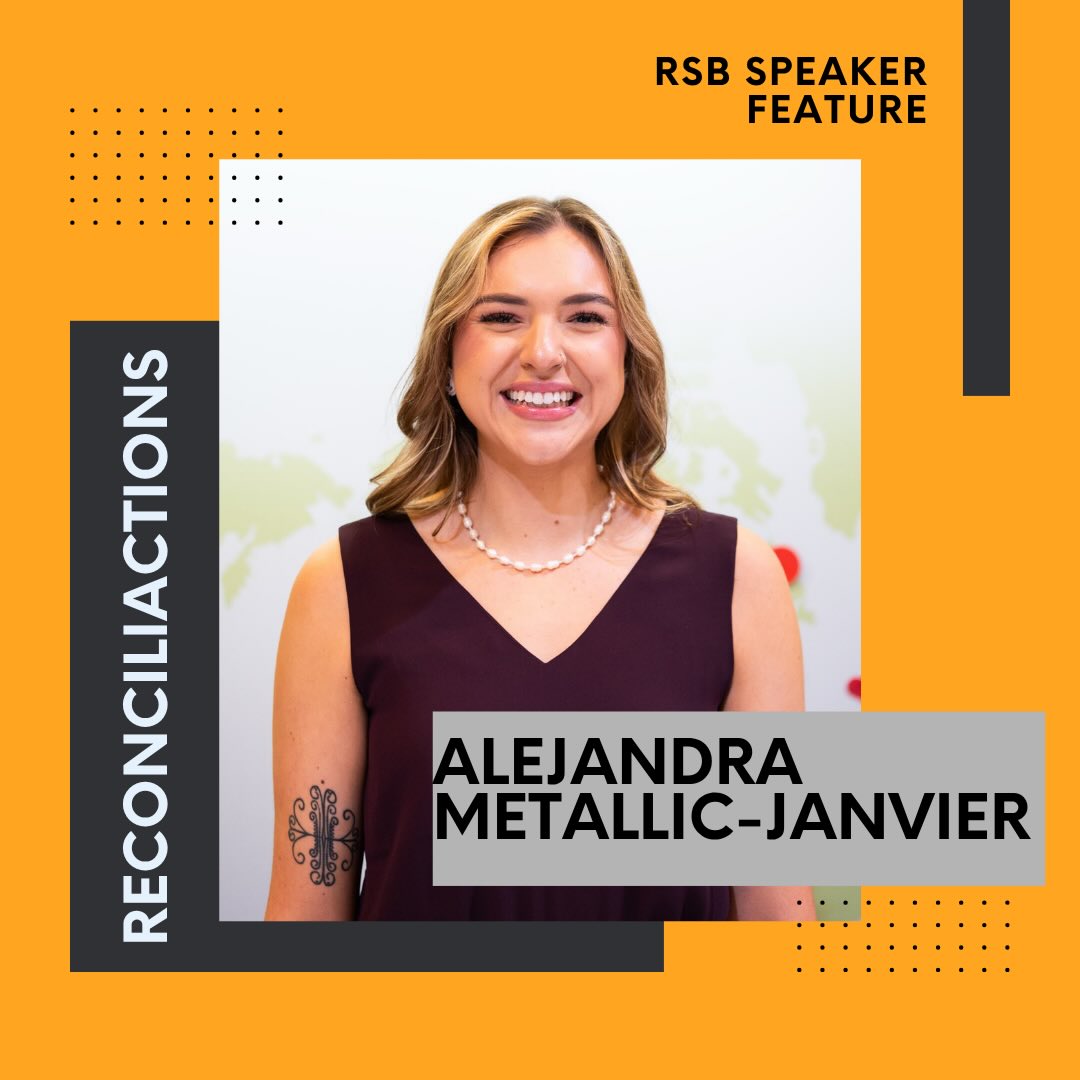 RSB SPEAKER FEATURE

RECONCILIACTIONS

ALEJANDRA METALLIC-JANVIER